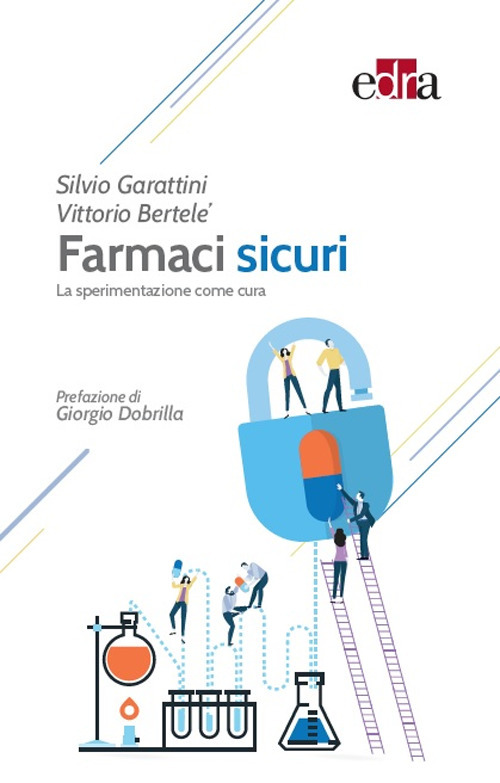 edra

Silvio Garattini
Vittorio Bertele'

Farmaci sicuri

La sperimentazione come cura

Prefazione di
Giorgio Dobrilla